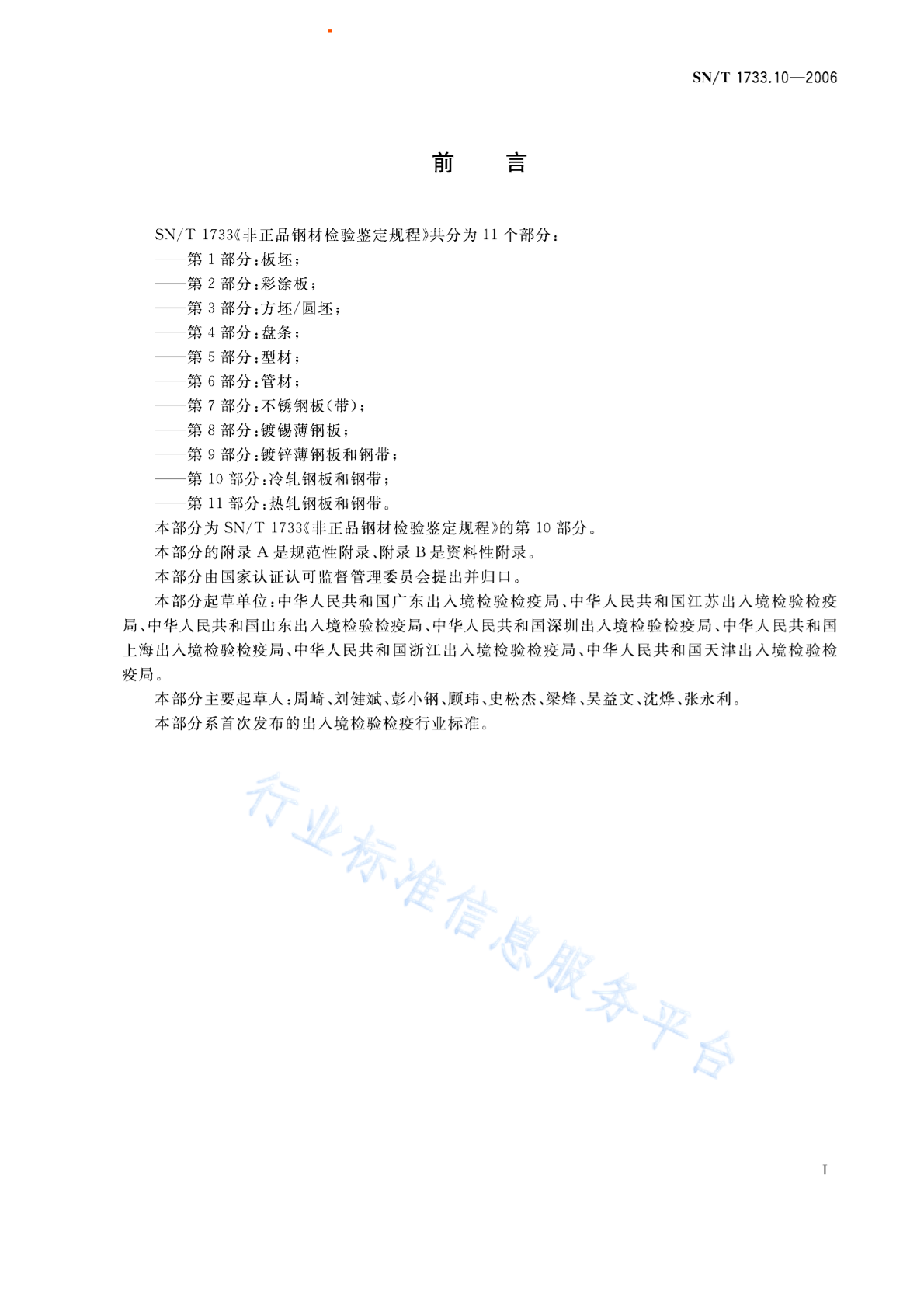 SN/T 1733.10—2006

前　　言

SN/T 1733《非正品钢材检验鉴定规程》共分为 11 个部分：
——第 1 部分：板坯；
——第 2 部分：彩涂板；
——第 3 部分：方坯/圆坯；
——第 4 部分：盘条；
——第 5 部分：型材；
——第 6 部分：管材；
——第 7 部分：不锈钢板(带)；
——第 8 部分：镀锡薄钢板；
——第 9 部分：镀锌薄钢板和钢带；
——第 10 部分：冷轧钢板和钢带；
——第 11 部分：热轧钢板和钢带。

本部分为 SN/T 1733《非正品钢材检验鉴定规程》的第 10 部分。

本部分的附录 A 是规范性附录、附录 B 是资料性附录。

本部分由国家认证认可监督管理委员会提出并归口。

本部分起草单位：中华人民共和国广东出入境检验检疫局、中华人民共和国江苏出入境检验检疫局、中华人民共和国山东出入境检验检疫局、中华人民共和国深圳出入境检验检疫局、中华人民共和国上海出入境检验检疫局、中华人民共和国浙江出入境检验检疫局、中华人民共和国天津出入境检验检疫局。

本部分主要起草人：周崎、刘健斌、彭小钢、顾玮、史松杰、梁烽、吴益文、沈烨、张永利。

本部分系首次发布的出入境检验检疫行业标准。

行业标准信息服务平台

I